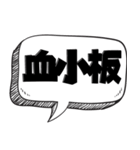 血小板